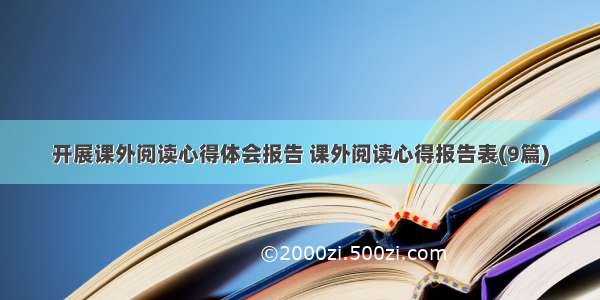 开展课外阅读心得体会报告 课外阅读心得报告表(9篇)

©2000zi.500zi.com